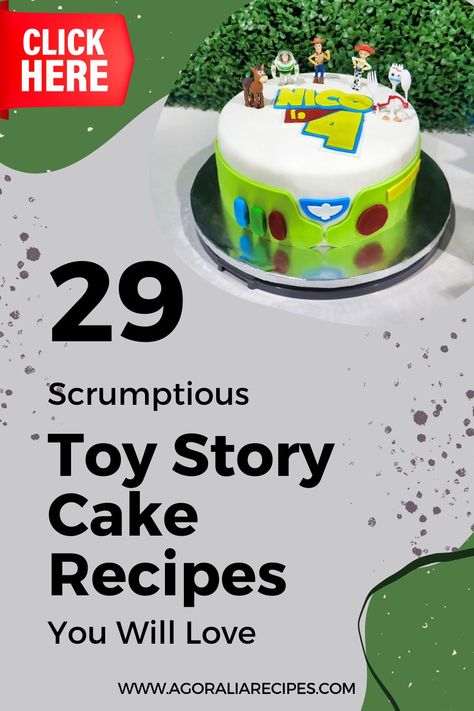 CLICK HERE

NICO is 4

29

Scrumptious

Toy Story Cake Recipes

You Will Love

WWW.AGORALIARECIPES.COM